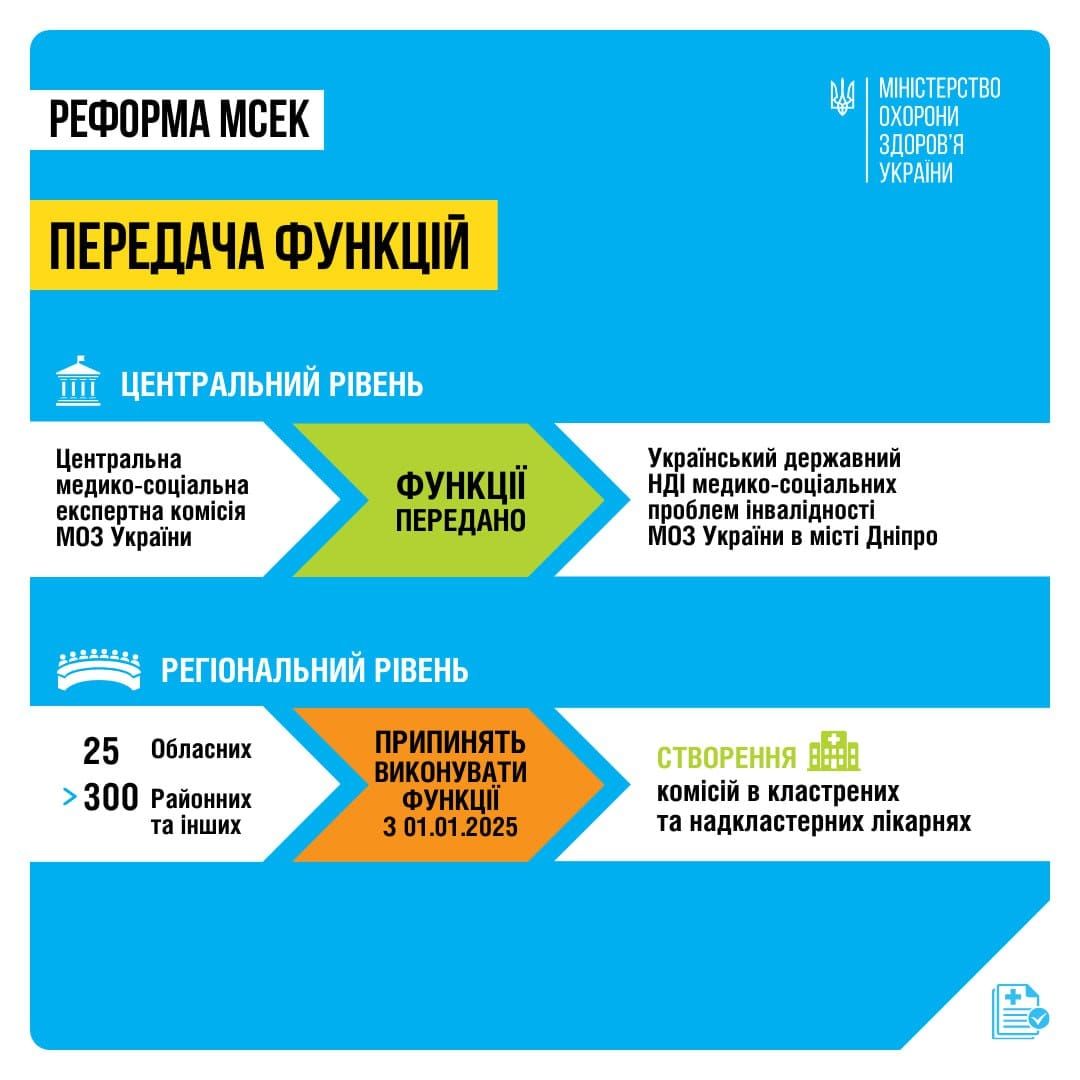 РЕФОРМА МСЕК

МІНІСТЕРСТВО ОХОРОНИ ЗДОРОВ'Я УКРАЇНИ

ПЕРЕДАЧА ФУНКЦІЙ

ЦЕНТРАЛЬНИЙ РІВЕНЬ

Центральна медико-соціальна експертна комісія МОЗ України

ФУНКЦІЇ ПЕРЕДАНО

Український державний НДІ медико-соціальних проблем інвалідності МОЗ України в місті Дніпро

РЕГІОНАЛЬНИЙ РІВЕНЬ

25 Обласних

> 300 Районних та інших

ПРИПИНЯТЬ ВИКОНУВАТИ ФУНКЦІЇ З 01.01.2025

СТВОРЕННЯ комісій в кластрених та надкластерних лікарнях